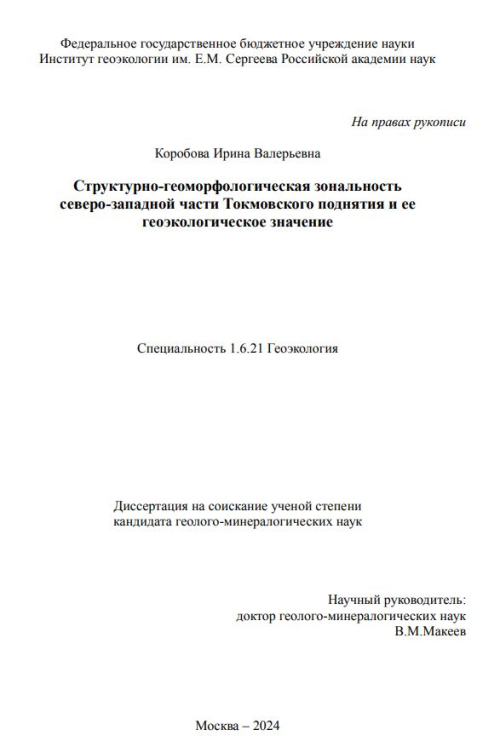 Федеральное государственное бюджетное учреждение науки
Институт геоэкологии им. Е.М. Сергеева Российской академии наук

На правах рукописи

Коробова Ирина Валерьевна

Структурно-геоморфологическая зональность северо-западной части Токмовского поднятия и ее геоэкологическое значение

Специальность 1.6.21 Геоэкология

Диссертация на соискание ученой степени кандидата геолого-минералогических наук

Научный руководитель:
доктор геолого-минералогических наук
В.М.Макеев

Москва – 2024